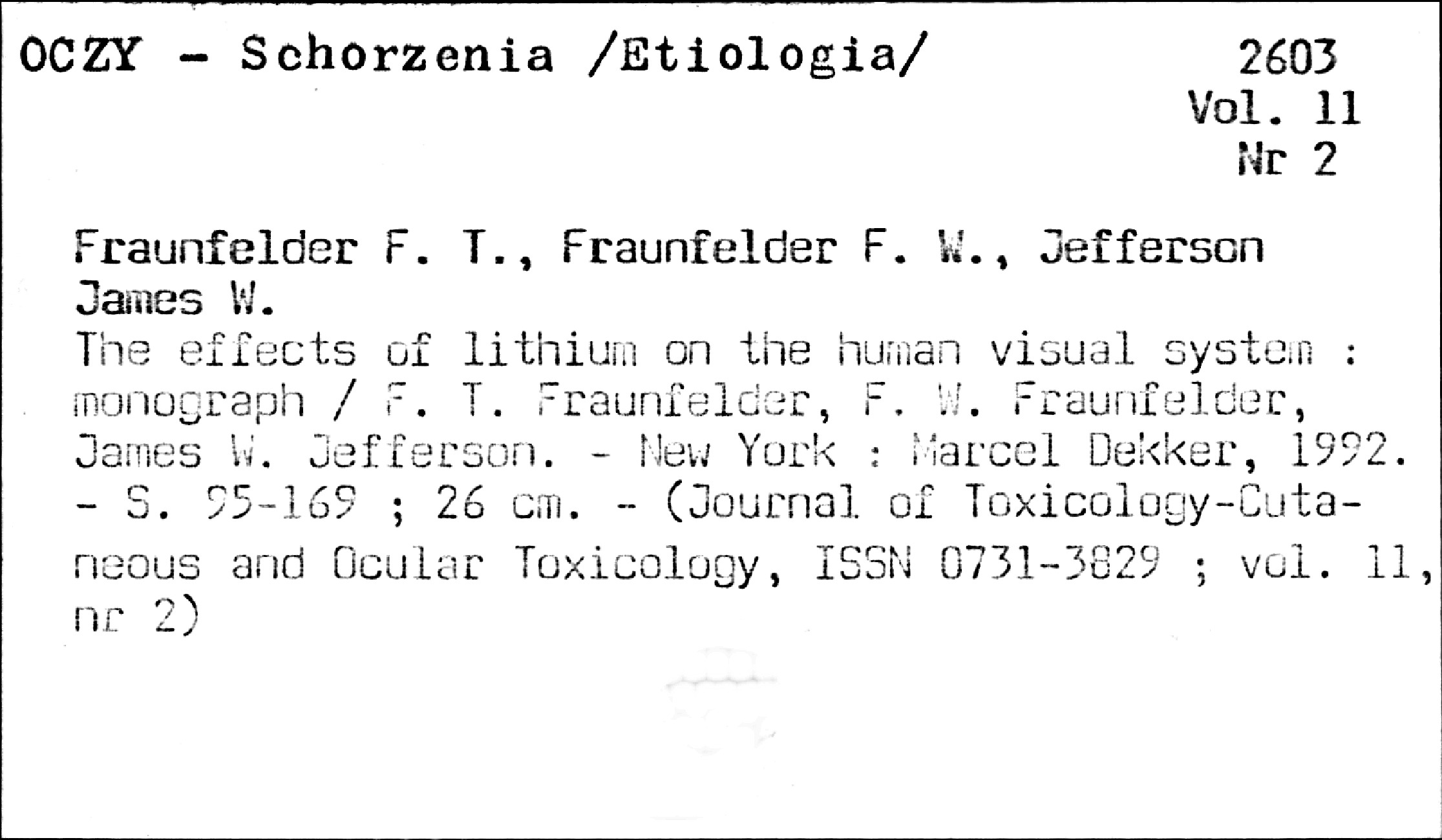 OCZY - Schorzenia /Etiologia/

2603
Vol. 11
Nr 2

Fraunfelder F. T., Fraunfelder F. W., Jefferson James W.

The effects of lithium on the human visual system : monograph / F. T. Fraunfelder, F. W. Fraunfelder, James W. Jefferson. - New York : Marcel Dekker, 1992. - S. 95-169 ; 26 cm. - (Journal of Toxicology-Cutaneous and Ocular Toxicology, ISSN 0731-3829 ; vol. 11, nr 2)